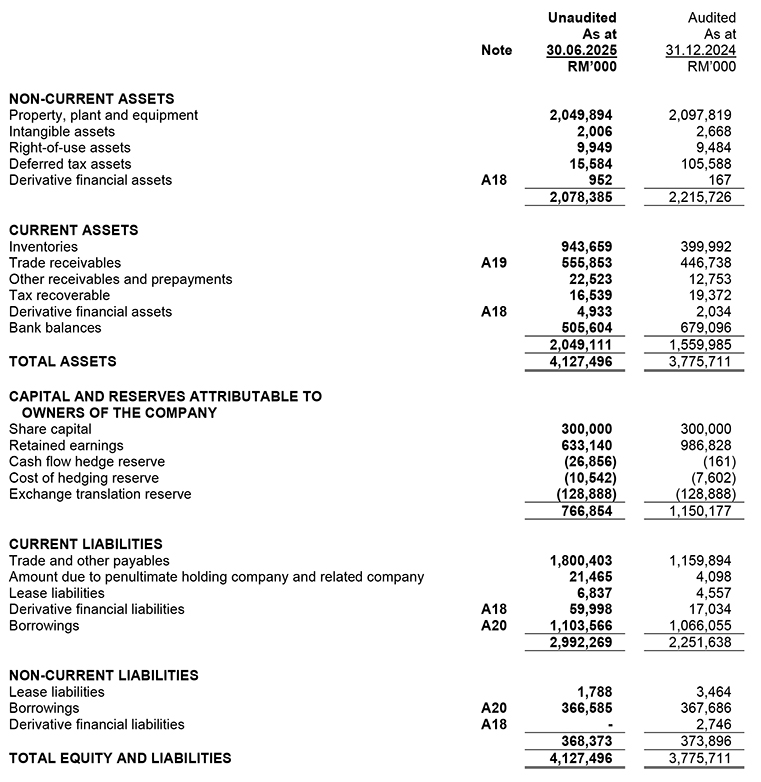 | | Note | Unaudited As at 30.06.2025 RM'000 | Audited As at 31.12.2024 RM'000 |
|---|---|---|---|
| **NON-CURRENT ASSETS** | | | |
| Property, plant and equipment | | 2,049,894 | 2,097,819 |
| Intangible assets | | 2,006 | 2,668 |
| Right-of-use assets | | 9,949 | 9,484 |
| Deferred tax assets | | 15,584 | 105,588 |
| Derivative financial assets | A18 | 952 | 167 |
| | | 2,078,385 | 2,215,726 |
| **CURRENT ASSETS** | | | |
| Inventories | | 943,659 | 399,992 |
| Trade receivables | A19 | 555,853 | 446,738 |
| Other receivables and prepayments | | 22,523 | 12,753 |
| Tax recoverable | | 16,539 | 19,372 |
| Derivative financial assets | A18 | 4,933 | 2,034 |
| Bank balances | | 505,604 | 679,096 |
| | | 2,049,111 | 1,559,985 |
| **TOTAL ASSETS** | | 4,127,496 | 3,775,711 |
| **CAPITAL AND RESERVES ATTRIBUTABLE TO OWNERS OF THE COMPANY** | | | |
| Share capital | | 300,000 | 300,000 |
| Retained earnings | | 633,140 | 986,828 |
| Cash flow hedge reserve | | (26,856) | (161) |
| Cost of hedging reserve | | (10,542) | (7,602) |
| Exchange translation reserve | | (128,888) | (128,888) |
| | | 766,854 | 1,150,177 |
| **CURRENT LIABILITIES** | | | |
| Trade and other payables | | 1,800,403 | 1,159,894 |
| Amount due to penultimate holding company and related company | | 21,465 | 4,098 |
| Lease liabilities | | 6,837 | 4,557 |
| Derivative financial liabilities | A18 | 59,998 | 17,034 |
| Borrowings | A20 | 1,103,566 | 1,066,055 |
| | | 2,992,269 | 2,251,638 |
| **NON-CURRENT LIABILITIES** | | | |
| Lease liabilities | | 1,788 | 3,464 |
| Borrowings | A20 | 366,585 | 367,686 |
| Derivative financial liabilities | A18 | - | 2,746 |
| | | 368,373 | 373,896 |
| **TOTAL EQUITY AND LIABILITIES** | | 4,127,496 | 3,775,711 |